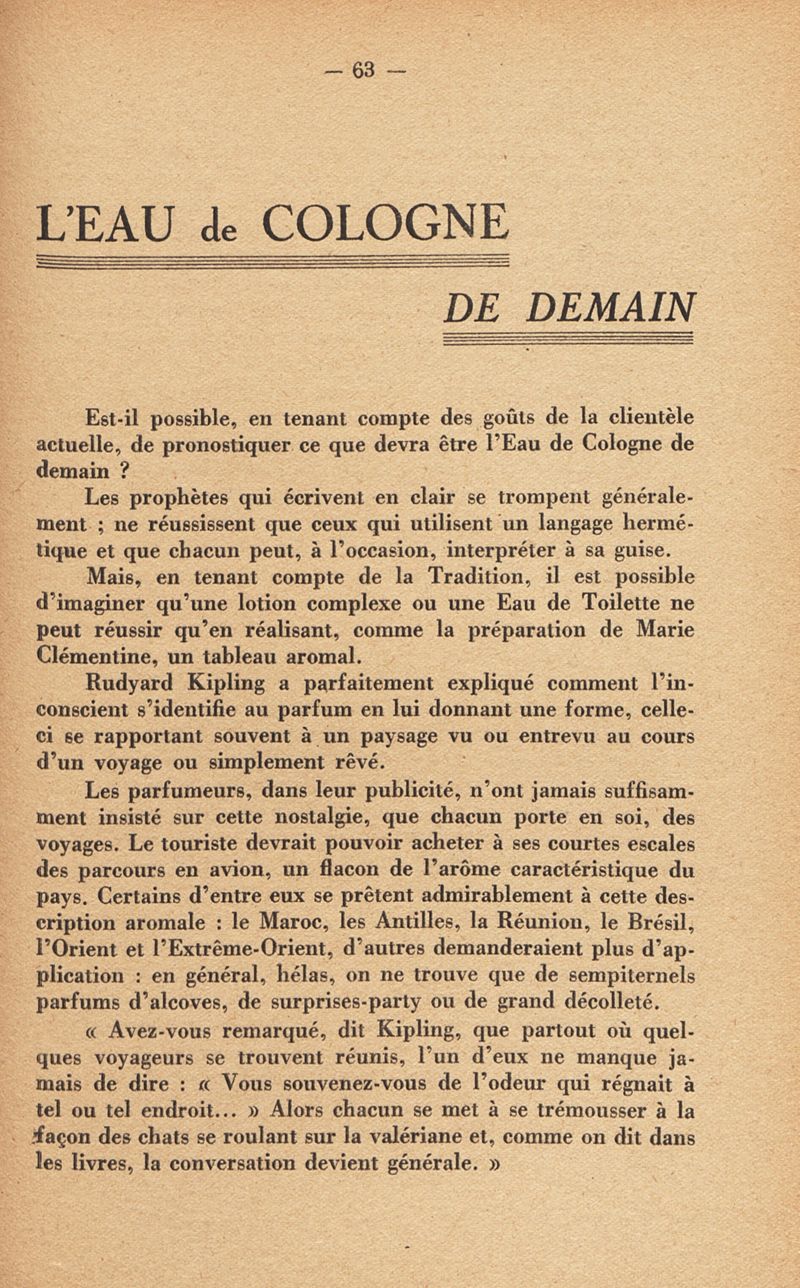 — 63 —

L'EAU de COLOGNE

DE DEMAIN

Est-il possible, en tenant compte des goûts de la clientèle actuelle, de pronostiquer ce que devra être l'Eau de Cologne de demain ?

Les prophètes qui écrivent en clair se trompent généralement ; ne réussissent que ceux qui utilisent un langage hermétique et que chacun peut, à l'occasion, interpréter à sa guise.

Mais, en tenant compte de la Tradition, il est possible d'imaginer qu'une lotion complexe ou une Eau de Toilette ne peut réussir qu'en réalisant, comme la préparation de Marie Clémentine, un tableau aromal.

Rudyard Kipling a parfaitement expliqué comment l'inconscient s'identifie au parfum en lui donnant une forme, celle-ci se rapportant souvent à un paysage vu ou entrevu au cours d'un voyage ou simplement rêvé.

Les parfumeurs, dans leur publicité, n'ont jamais suffisamment insisté sur cette nostalgie, que chacun porte en soi, des voyages. Le touriste devrait pouvoir acheter à ses courtes escales des parcours en avion, un flacon de l'arôme caractéristique du pays. Certains d'entre eux se prêtent admirablement à cette description aromale : le Maroc, les Antilles, la Réunion, le Brésil, l'Orient et l'Extrême-Orient, d'autres demanderaient plus d'application : en général, hélas, on ne trouve que de sempiternels parfums d'alcoves, de surprises-party ou de grand décolleté.

« Avez-vous remarqué, dit Kipling, que partout où quelques voyageurs se trouvent réunis, l'un d'eux ne manque jamais de dire : « Vous souvenez-vous de l'odeur qui régnait à tel ou tel endroit... » Alors chacun se met à se trémousser à la façon des chats se roulant sur la valériane et, comme on dit dans les livres, la conversation devient générale. »